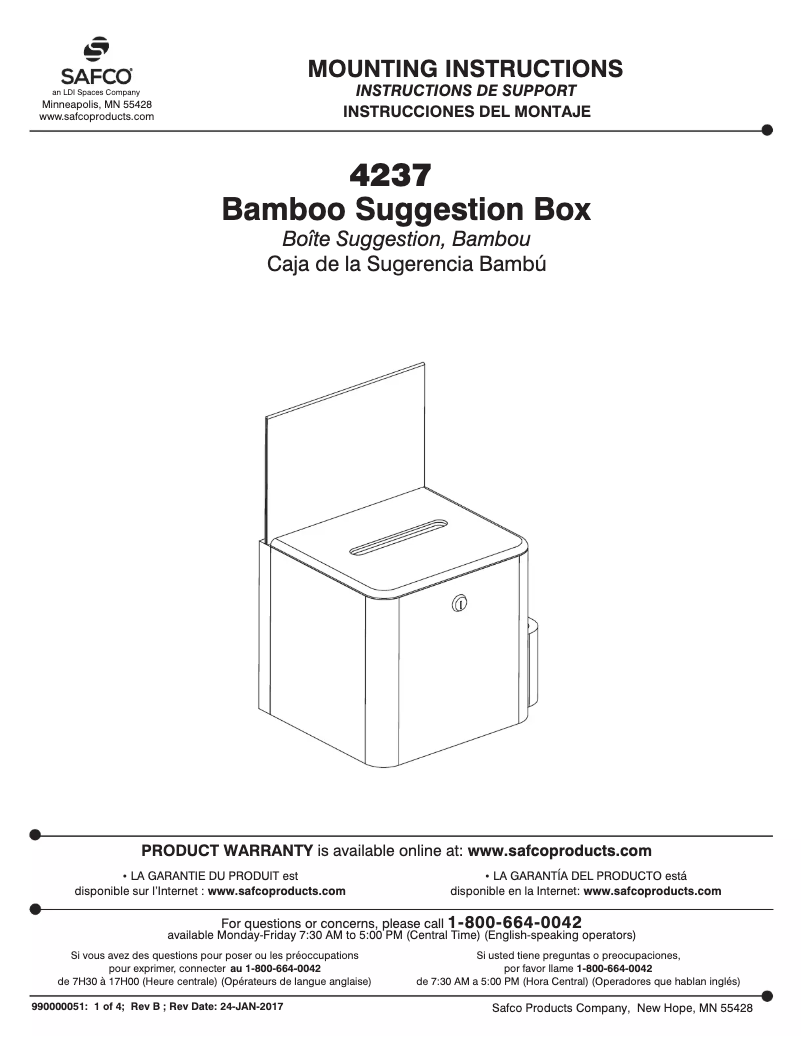 SAFCO
an LDI Spaces Company
Minneapolis, MN 55428
www.safcoproducts.com

MOUNTING INSTRUCTIONS
INSTRUCTIONS DE SUPPORT
INSTRUCCIONES DEL MONTAJE

4237
Bamboo Suggestion Box
Boîte Suggestion, Bambou
Caja de la Sugerencia Bambú

PRODUCT WARRANTY is available online at: www.safcoproducts.com

• LA GARANTIE DU PRODUIT est disponible sur l'Internet : www.safcoproducts.com

• LA GARANTÍA DEL PRODUCTO está disponible en la Internet: www.safcoproducts.com

For questions or concerns, please call 1-800-664-0042
available Monday-Friday 7:30 AM to 5:00 PM (Central Time) (English-speaking operators)

Si vous avez des questions pour poser ou les préoccupations pour exprimer, connecter au 1-800-664-0042 de 7H30 à 17H00 (Heure centrale) (Opérateurs de langue anglaise)

Si usted tiene preguntas o preocupaciones, por favor llame 1-800-664-0042 de 7:30 AM a 5:00 PM (Hora Central) (Operadores que hablan inglés)

990000051: 1 of 4; Rev B ; Rev Date: 24-JAN-2017

Safco Products Company, New Hope, MN 55428